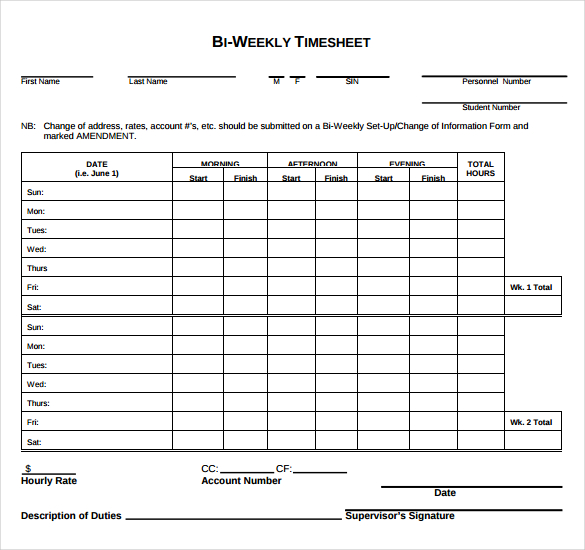 BI-WEEKLY TIMESHEET

First Name Last Name M F SIN Personnel Number

Student Number

NB: Change of address, rates, account #'s, etc. should be submitted on a Bi-Weekly Set-Up/Change of Information Form and marked AMENDMENT.

| DATE (i.e. June 1) | MORNING Start | MORNING Finish | AFTERNOON Start | AFTERNOON Finish | EVENING Start | EVENING Finish | TOTAL HOURS | |
|---|---|---|---|---|---|---|---|---|
| Sun: | | | | | | | | |
| Mon: | | | | | | | | |
| Tues: | | | | | | | | |
| Wed: | | | | | | | | |
| Thurs | | | | | | | | |
| Fri: | | | | | | | | Wk. 1 Total |
| Sat: | | | | | | | | |
| Sun: | | | | | | | | |
| Mon: | | | | | | | | |
| Tues: | | | | | | | | |
| Wed: | | | | | | | | |
| Thurs: | | | | | | | | |
| Fri: | | | | | | | | Wk. 2 Total |
| Sat: | | | | | | | | |

$ Hourly Rate

CC: CF: Account Number

Date

Description of Duties

Supervisor's Signature